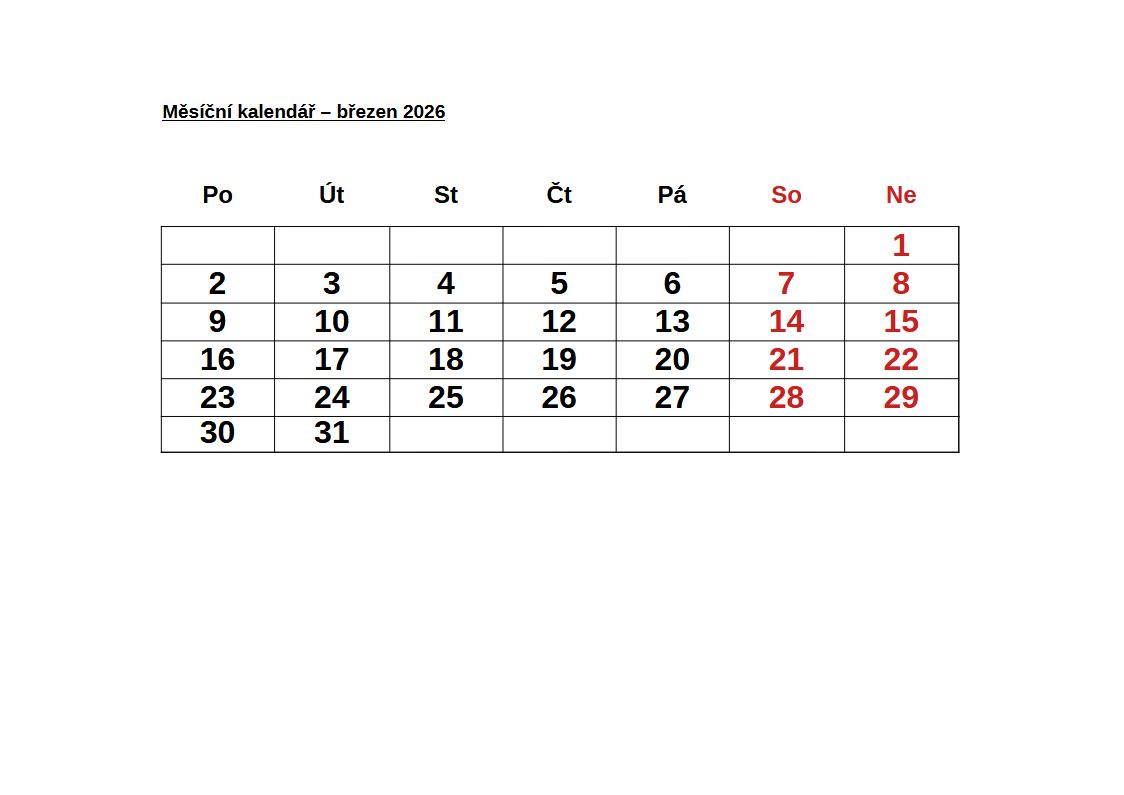 Měsíční kalendář – březen 2026

| Po | Út | St | Čt | Pá | So | Ne |
|---|---|---|---|---|---|---|
| | | | | | | 1 |
| 2 | 3 | 4 | 5 | 6 | 7 | 8 |
| 9 | 10 | 11 | 12 | 13 | 14 | 15 |
| 16 | 17 | 18 | 19 | 20 | 21 | 22 |
| 23 | 24 | 25 | 26 | 27 | 28 | 29 |
| 30 | 31 | | | | | |